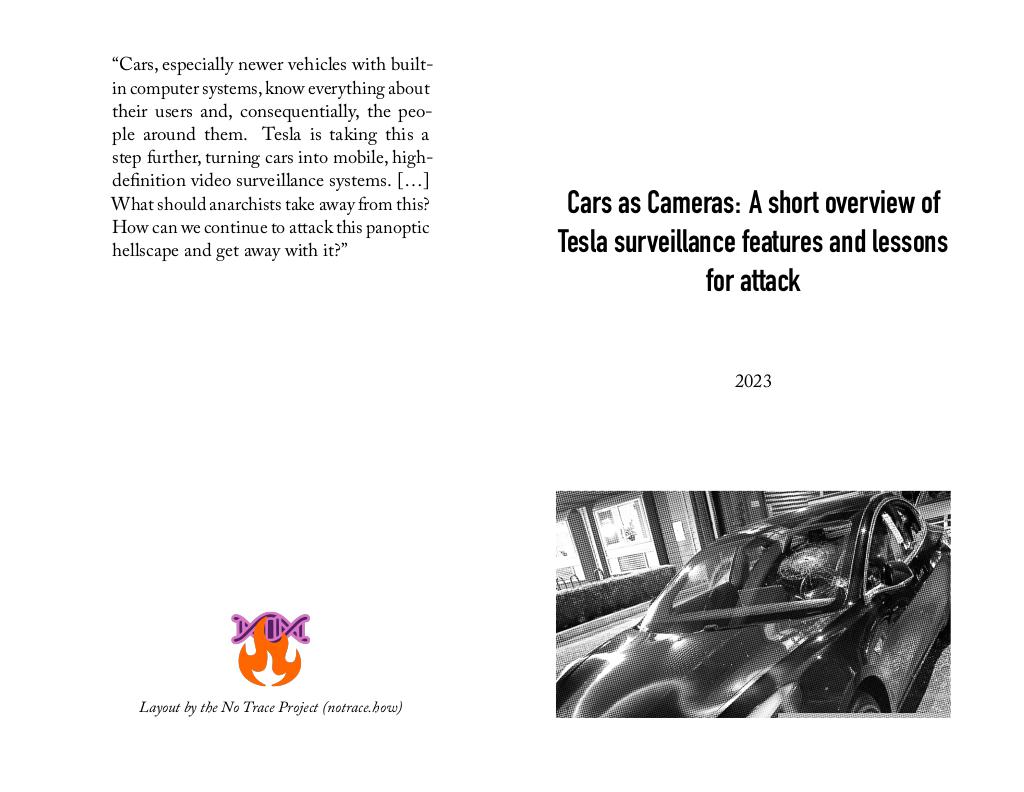 “Cars, especially newer vehicles with built-in computer systems, know everything about their users and, consequentially, the people around them. Tesla is taking this a step further, turning cars into mobile, high-definition video surveillance systems. […] What should anarchists take away from this? How can we continue to attack this panoptic hellscape and get away with it?”

Layout by the No Trace Project (notrace.how)

Cars as Cameras: A short overview of Tesla surveillance features and lessons for attack

2023